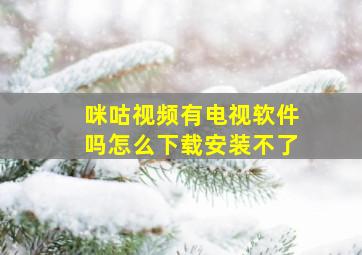 咪咕视频有电视软件吗怎么下载安装不了